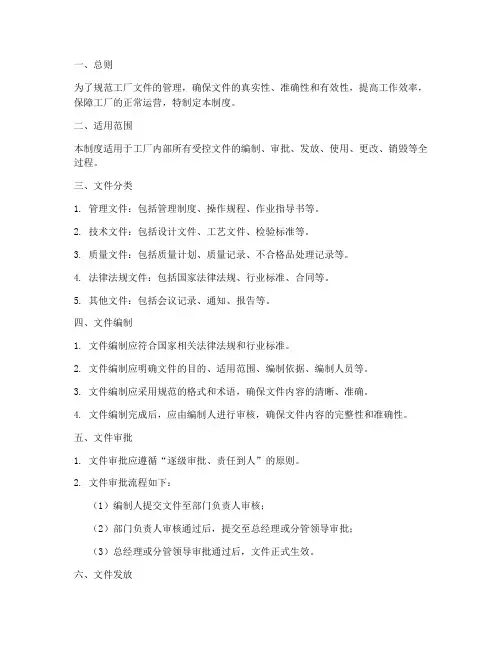 一、总则

为了规范工厂文件的管理，确保文件的真实性、准确性和有效性，提高工作效率，保障工厂的正常运营，特制定本制度。

二、适用范围

本制度适用于工厂内部所有受控文件的编制、审批、发放、使用、更改、销毁等全过程。

三、文件分类

1. 管理文件：包括管理制度、操作规程、作业指导书等。

2. 技术文件：包括设计文件、工艺文件、检验标准等。

3. 质量文件：包括质量计划、质量记录、不合格品处理记录等。

4. 法律法规文件：包括国家法律法规、行业标准、合同等。

5. 其他文件：包括会议记录、通知、报告等。

四、文件编制

1. 文件编制应符合国家相关法律法规和行业标准。

2. 文件编制应明确文件的目的、适用范围、编制依据、编制人员等。

3. 文件编制应采用规范的格式和术语，确保文件内容的清晰、准确。

4. 文件编制完成后，应由编制人进行审核，确保文件内容的完整性和准确性。

五、文件审批

1. 文件审批应遵循“逐级审批、责任到人”的原则。

2. 文件审批流程如下：

（1）编制人提交文件至部门负责人审核；

（2）部门负责人审核通过后，提交至总经理或分管领导审批；

（3）总经理或分管领导审批通过后，文件正式生效。

六、文件发放